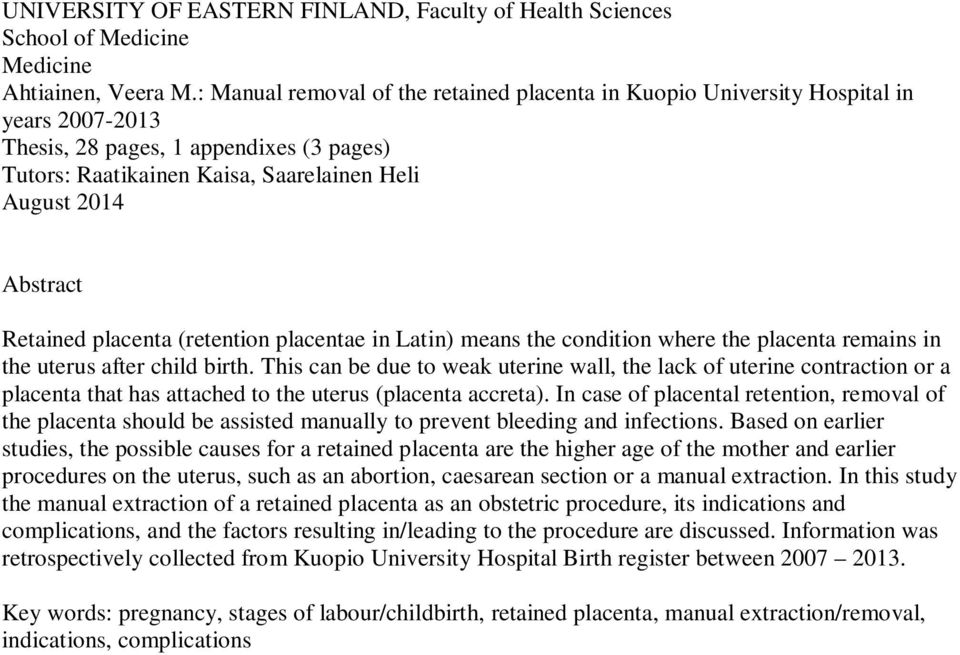 UNIVERSITY OF EASTERN FINLAND, Faculty of Health Sciences
School of Medicine
Medicine
Ahtiainen, Veera M.: Manual removal of the retained placenta in Kuopio University Hospital in years 2007-2013
Thesis, 28 pages, 1 appendixes (3 pages)
Tutors: Raatikainen Kaisa, Saarelainen Heli
August 2014

Abstract

Retained placenta (retention placentae in Latin) means the condition where the placenta remains in the uterus after child birth. This can be due to weak uterine wall, the lack of uterine contraction or a placenta that has attached to the uterus (placenta accreta). In case of placental retention, removal of the placenta should be assisted manually to prevent bleeding and infections. Based on earlier studies, the possible causes for a retained placenta are the higher age of the mother and earlier procedures on the uterus, such as an abortion, caesarean section or a manual extraction. In this study the manual extraction of a retained placenta as an obstetric procedure, its indications and complications, and the factors resulting in/leading to the procedure are discussed. Information was retrospectively collected from Kuopio University Hospital Birth register between 2007 – 2013.

Key words: pregnancy, stages of labour/childbirth, retained placenta, manual extraction/removal, indications, complications